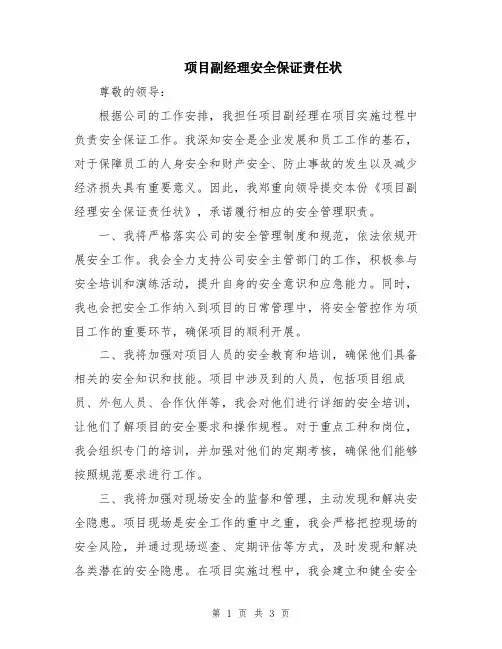 项目副经理安全保证责任状

尊敬的领导：

根据公司的工作安排，我担任项目副经理在项目实施过程中负责安全保证工作。我深知安全是企业发展和员工工作的基石，对于保障员工的人身安全和财产安全、防止事故的发生以及减少经济损失具有重要意义。因此，我郑重向领导提交本份《项目副经理安全保证责任状》，承诺履行相应的安全管理职责。

一、我将严格落实公司的安全管理制度和规范，依法依规开展安全工作。我会全力支持公司安全主管部门的工作，积极参与安全培训和演练活动，提升自身的安全意识和应急能力。同时，我也会把安全工作纳入到项目的日常管理中，将安全管控作为项目工作的重要环节，确保项目的顺利开展。

二、我将加强对项目人员的安全教育和培训，确保他们具备相关的安全知识和技能。项目中涉及到的人员，包括项目组成员、外包人员、合作伙伴等，我会对他们进行详细的安全培训，让他们了解项目的安全要求和操作规程。对于重点工种和岗位，我会组织专门的培训，并加强对他们的定期考核，确保他们能够按照规范要求进行工作。

三、我将加强对现场安全的监督和管理，主动发现和解决安全隐患。项目现场是安全工作的重中之重，我会严格把控现场的安全风险，并通过现场巡查、定期评估等方式，及时发现和解决各类潜在的安全隐患。在项目实施过程中，我会建立和健全安全

第 1 页 共 3 页